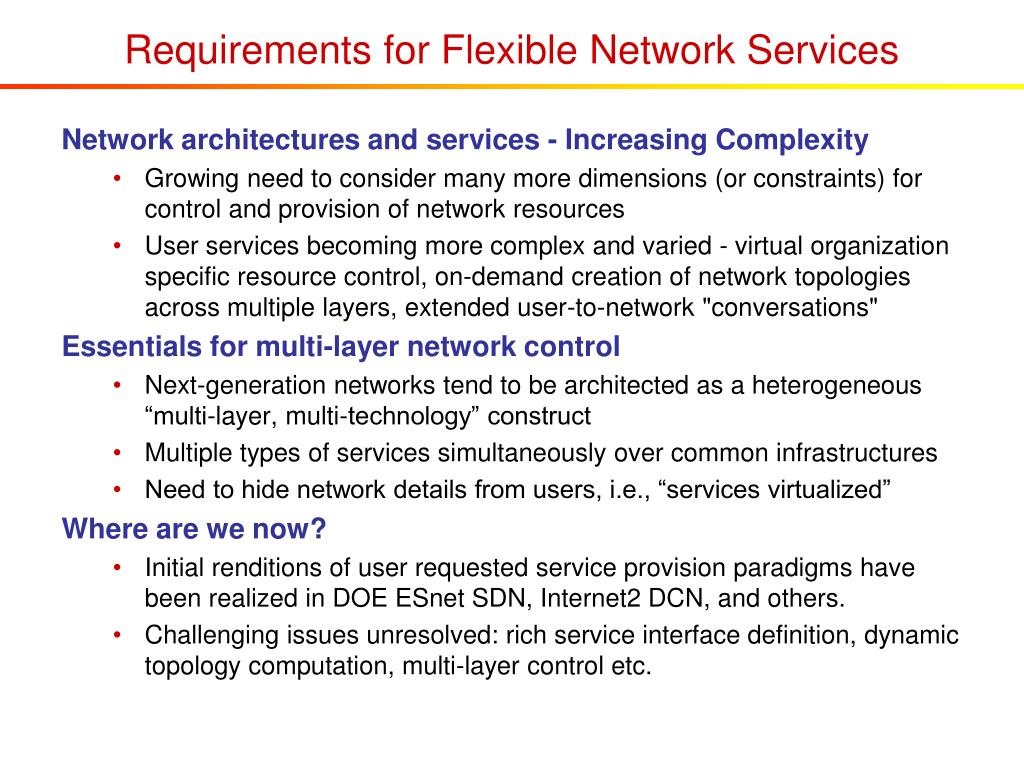 Requirements for Flexible Network Services

Network architectures and services - Increasing Complexity
• Growing need to consider many more dimensions (or constraints) for control and provision of network resources
• User services becoming more complex and varied - virtual organization specific resource control, on-demand creation of network topologies across multiple layers, extended user-to-network "conversations"

Essentials for multi-layer network control
• Next-generation networks tend to be architected as a heterogeneous “multi-layer, multi-technology” construct
• Multiple types of services simultaneously over common infrastructures
• Need to hide network details from users, i.e., “services virtualized”

Where are we now?
• Initial renditions of user requested service provision paradigms have been realized in DOE ESnet SDN, Internet2 DCN, and others.
• Challenging issues unresolved: rich service interface definition, dynamic topology computation, multi-layer control etc.